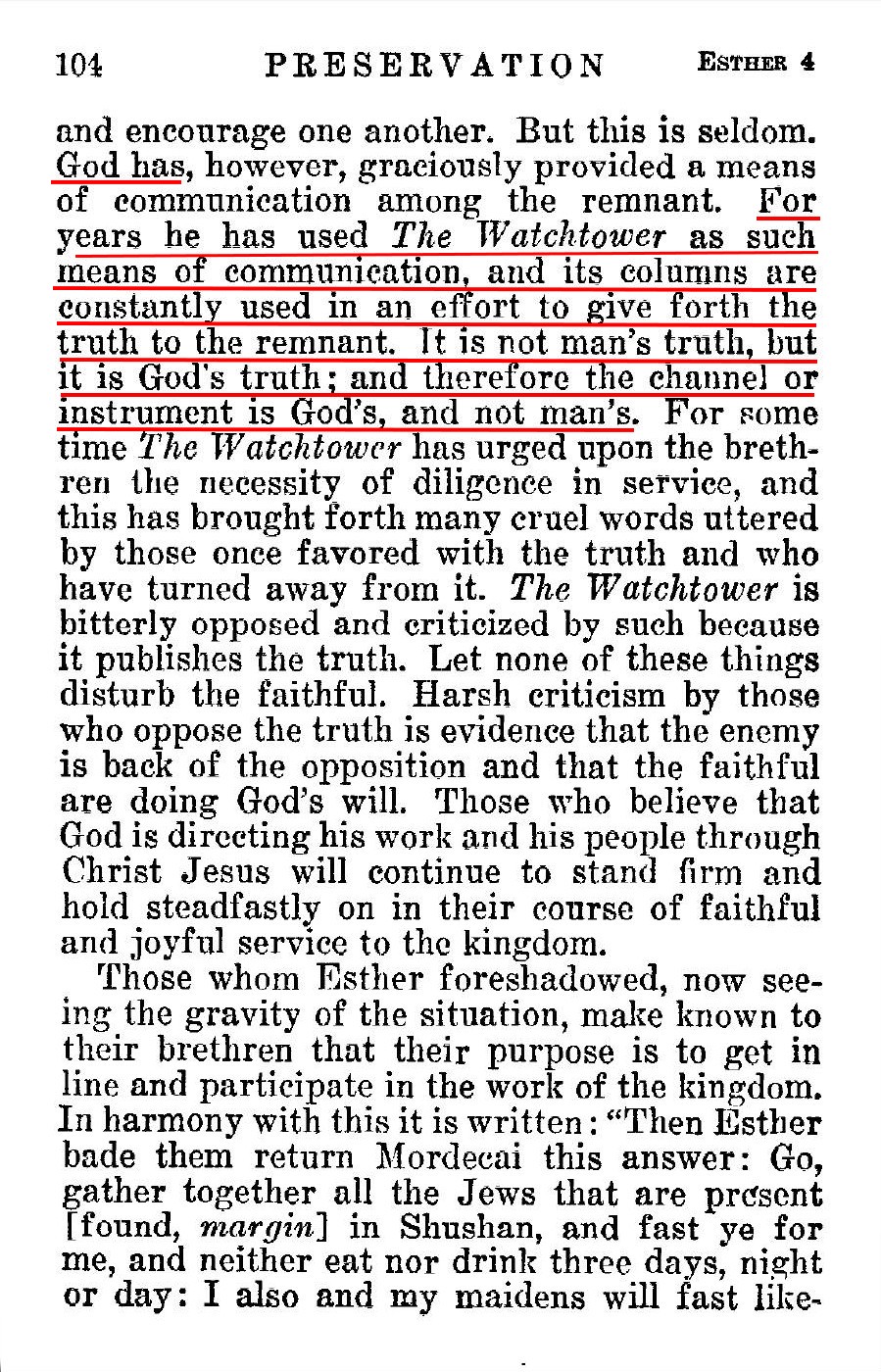 104 PRESERVATION ESTHER 4

and encourage one another. But this is seldom. God has, however, graciously provided a means of communication among the remnant. For years he has used The Watchtower as such means of communication, and its columns are constantly used in an effort to give forth the truth to the remnant. It is not man's truth, but it is God's truth; and therefore the channel or instrument is God's, and not man's. For some time The Watchtower has urged upon the brethren the necessity of diligence in service, and this has brought forth many cruel words uttered by those once favored with the truth and who have turned away from it. The Watchtower is bitterly opposed and criticized by such because it publishes the truth. Let none of these things disturb the faithful. Harsh criticism by those who oppose the truth is evidence that the enemy is back of the opposition and that the faithful are doing God's will. Those who believe that God is directing his work and his people through Christ Jesus will continue to stand firm and hold steadfastly on in their course of faithful and joyful service to the kingdom.

Those whom Esther foreshadowed, now seeing the gravity of the situation, make known to their brethren that their purpose is to get in line and participate in the work of the kingdom. In harmony with this it is written: "Then Esther bade them return Mordecai this answer: Go, gather together all the Jews that are present [found, margin] in Shushan, and fast ye for me, and neither eat nor drink three days, night or day: I also and my maidens will fast like-